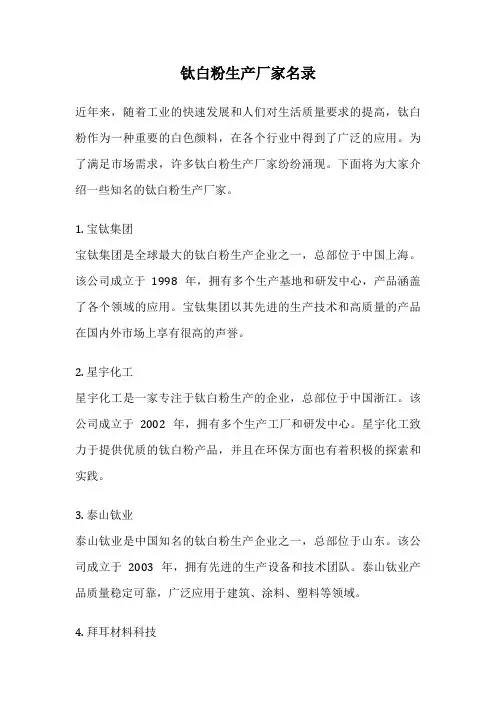 钛白粉生产厂家名录

近年来，随着工业的快速发展和人们对生活质量要求的提高，钛白粉作为一种重要的白色颜料，在各个行业中得到了广泛的应用。为了满足市场需求，许多钛白粉生产厂家纷纷涌现。下面将为大家介绍一些知名的钛白粉生产厂家。

1. 宝钛集团
宝钛集团是全球最大的钛白粉生产企业之一，总部位于中国上海。该公司成立于 1998 年，拥有多个生产基地和研发中心，产品涵盖了各个领域的应用。宝钛集团以其先进的生产技术和高质量的产品在国内外市场上享有很高的声誉。

2. 星宇化工
星宇化工是一家专注于钛白粉生产的企业，总部位于中国浙江。该公司成立于 2002 年，拥有多个生产工厂和研发中心。星宇化工致力于提供优质的钛白粉产品，并且在环保方面也有着积极的探索和实践。

3. 泰山钛业
泰山钛业是中国知名的钛白粉生产企业之一，总部位于山东。该公司成立于 2003 年，拥有先进的生产设备和技术团队。泰山钛业产品质量稳定可靠，广泛应用于建筑、涂料、塑料等领域。

4. 拜耳材料科技